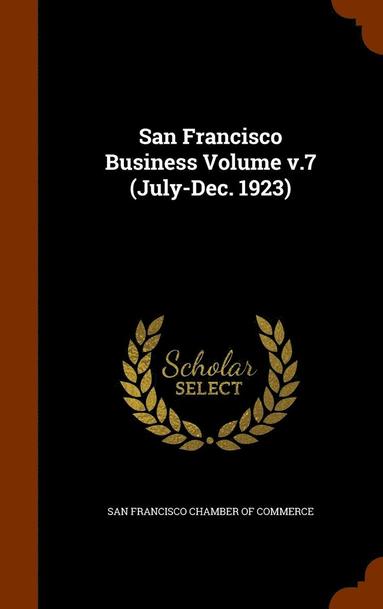 San Francisco Business Volume v.7 (July-Dec. 1923)

Scholar SELECT

SAN FRANCISCO CHAMBER OF COMMERCE